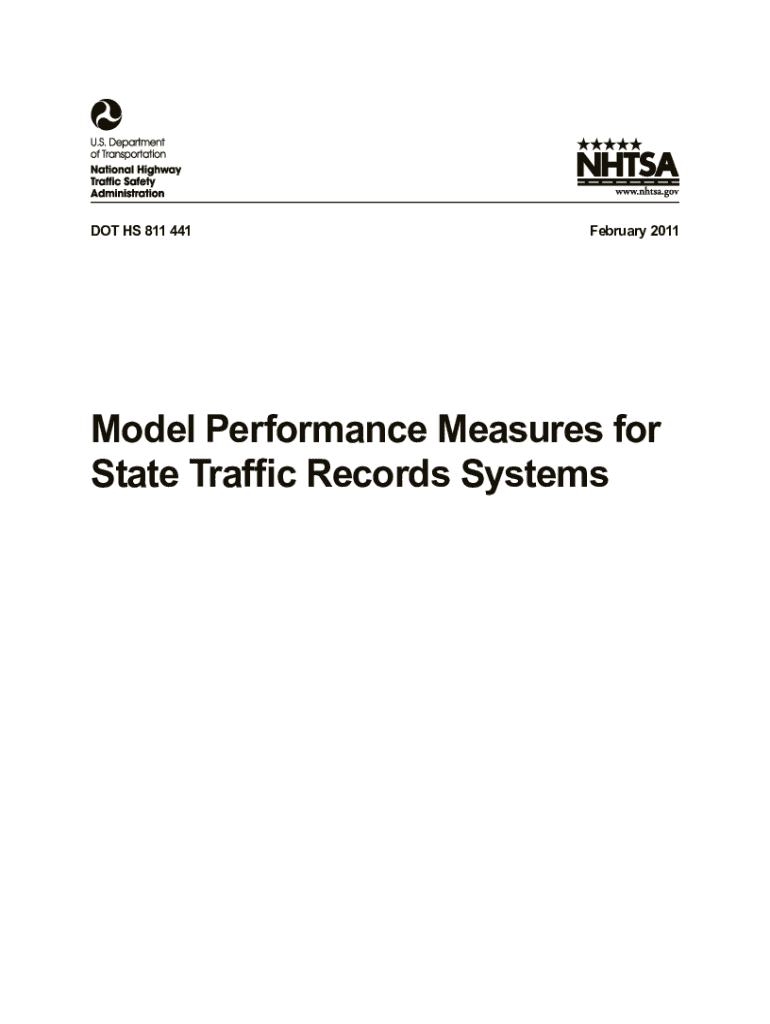 U.S. Department of Transportation
National Highway Traffic Safety Administration

NHTSA
www.nhtsa.gov

DOT HS 811 441

February 2011

Model Performance Measures for State Traffic Records Systems